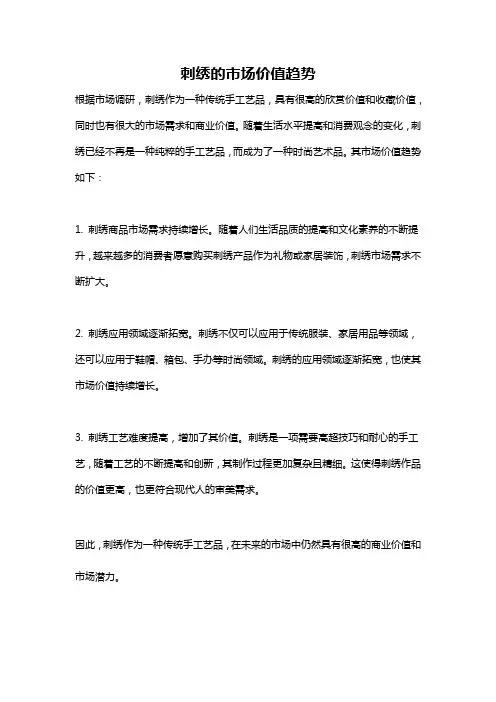 刺绣的市场价值趋势

根据市场调研，刺绣作为一种传统手工艺品，具有很高的欣赏价值和收藏价值，同时也有很大的市场需求和商业价值。随着生活水平提高和消费观念的变化，刺绣已经不再是一种纯粹的手工艺品，而成为了一种时尚艺术品。其市场价值趋势如下：

1. 刺绣商品市场需求持续增长。随着人们生活品质的提高和文化素养的不断提升，越来越多的消费者愿意购买刺绣产品作为礼物或家居装饰，刺绣市场需求不断扩大。

2. 刺绣应用领域逐渐拓宽。刺绣不仅可以应用于传统服装、家居用品等领域，还可以应用于鞋帽、箱包、手办等时尚领域。刺绣的应用领域逐渐拓宽，也使其市场价值持续增长。

3. 刺绣工艺难度提高，增加了其价值。刺绣是一项需要高超技巧和耐心的手工艺，随着工艺的不断提高和创新，其制作过程更加复杂且精细。这使得刺绣作品的价值更高，也更符合现代人的审美需求。

因此，刺绣作为一种传统手工艺品，在未来的市场中仍然具有很高的商业价值和市场潜力。